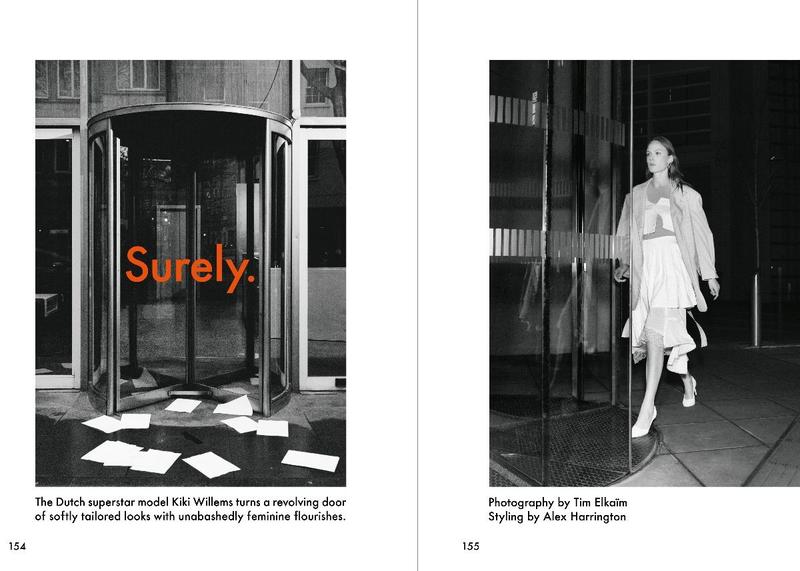 Surely.

The Dutch superstar model Kiki Willems turns a revolving door of softly tailored looks with unabashedly feminine flourishes.

154

Photography by Tim Elkaïm
Styling by Alex Harrington

155